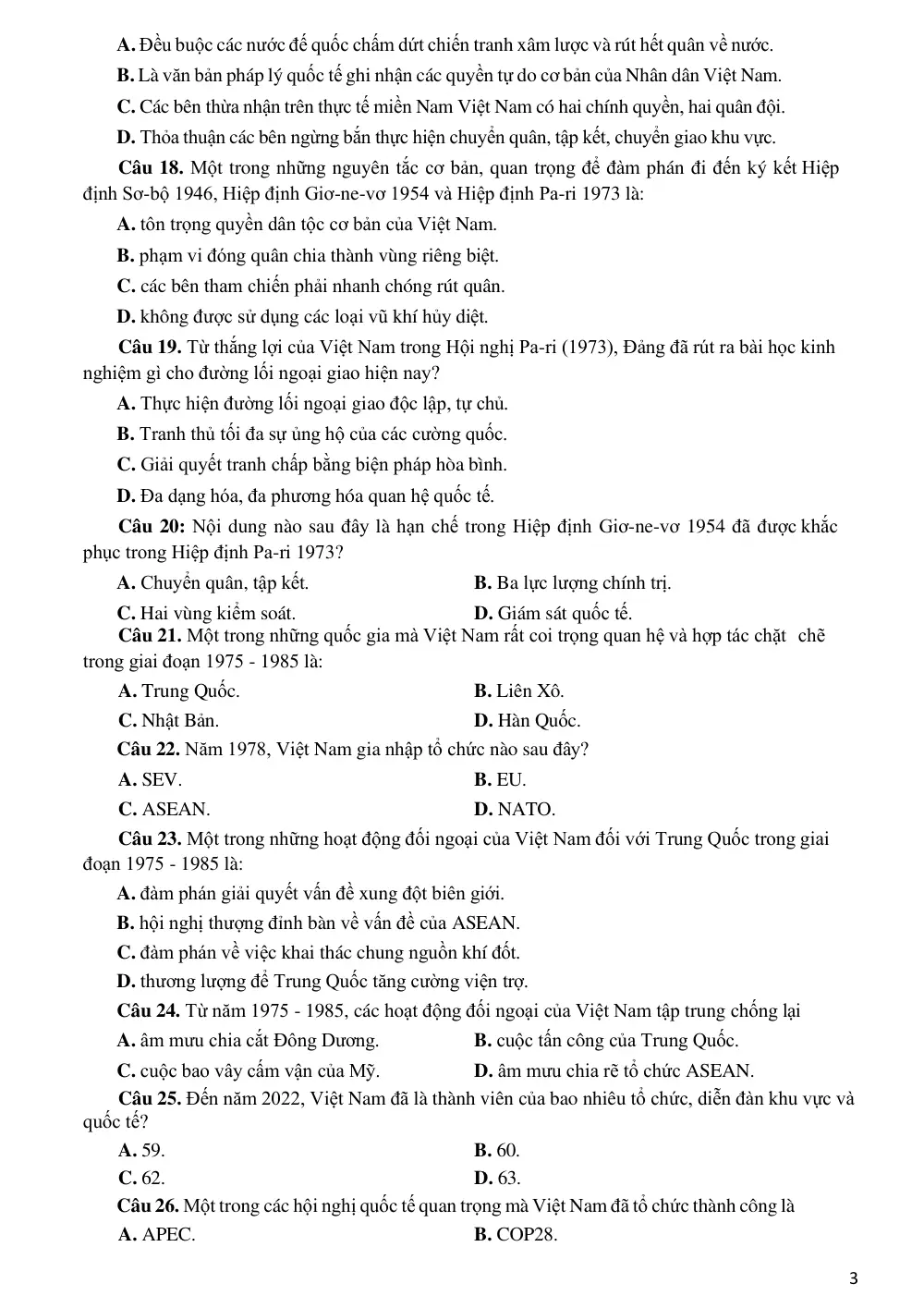 A. Đều buộc các nước đế quốc chấm dứt chiến tranh xâm lược và rút hết quân về nước.

B. Là văn bản pháp lý quốc tế ghi nhận các quyền tự do cơ bản của Nhân dân Việt Nam.

C. Các bên thừa nhận trên thực tế miền Nam Việt Nam có hai chính quyền, hai quân đội.

D. Thỏa thuận các bên ngừng bắn thực hiện chuyển quân, tập kết, chuyển giao khu vực.

Câu 18. Một trong những nguyên tắc cơ bản, quan trọng để đàm phán đi đến ký kết Hiệp định Sơ-bộ 1946, Hiệp định Giơ-ne-vơ 1954 và Hiệp định Pa-ri 1973 là:

A. tôn trọng quyền dân tộc cơ bản của Việt Nam.

B. phạm vi đóng quân chia thành vùng riêng biệt.

C. các bên tham chiến phải nhanh chóng rút quân.

D. không được sử dụng các loại vũ khí hủy diệt.

Câu 19. Từ thắng lợi của Việt Nam trong Hội nghị Pa-ri (1973), Đảng đã rút ra bài học kinh nghiệm gì cho đường lối ngoại giao hiện nay?

A. Thực hiện đường lối ngoại giao độc lập, tự chủ.

B. Tranh thủ tối đa sự ủng hộ của các cường quốc.

C. Giải quyết tranh chấp bằng biện pháp hòa bình.

D. Đa dạng hóa, đa phương hóa quan hệ quốc tế.

Câu 20: Nội dung nào sau đây là hạn chế trong Hiệp định Giơ-ne-vơ 1954 đã được khắc phục trong Hiệp định Pa-ri 1973?

A. Chuyển quân, tập kết.
B. Ba lực lượng chính trị.
C. Hai vùng kiểm soát.
D. Giám sát quốc tế.

Câu 21. Một trong những quốc gia mà Việt Nam rất coi trọng quan hệ và hợp tác chặt chẽ trong giai đoạn 1975 - 1985 là:

A. Trung Quốc.
B. Liên Xô.
C. Nhật Bản.
D. Hàn Quốc.

Câu 22. Năm 1978, Việt Nam gia nhập tổ chức nào sau đây?

A. SEV.
B. EU.
C. ASEAN.
D. NATO.

Câu 23. Một trong những hoạt động đối ngoại của Việt Nam đối với Trung Quốc trong giai đoạn 1975 - 1985 là:

A. đàm phán giải quyết vấn đề xung đột biên giới.

B. hội nghị thượng đỉnh bàn về vấn đề của ASEAN.

C. đàm phán về việc khai thác chung nguồn khí đốt.

D. thương lượng để Trung Quốc tăng cường viện trợ.

Câu 24. Từ năm 1975 - 1985, các hoạt động đối ngoại của Việt Nam tập trung chống lại

A. âm mưu chia cắt Đông Dương.
B. cuộc tấn công của Trung Quốc.
C. cuộc bao vây cấm vận của Mỹ.
D. âm mưu chia rẽ tổ chức ASEAN.

Câu 25. Đến năm 2022, Việt Nam đã là thành viên của bao nhiêu tổ chức, diễn đàn khu vực và quốc tế?

A. 59.
B. 60.
C. 62.
D. 63.

Câu 26. Một trong các hội nghị quốc tế quan trọng mà Việt Nam đã tổ chức thành công là

A. APEC.
B. COP28.

3